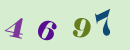 4 6 9 7